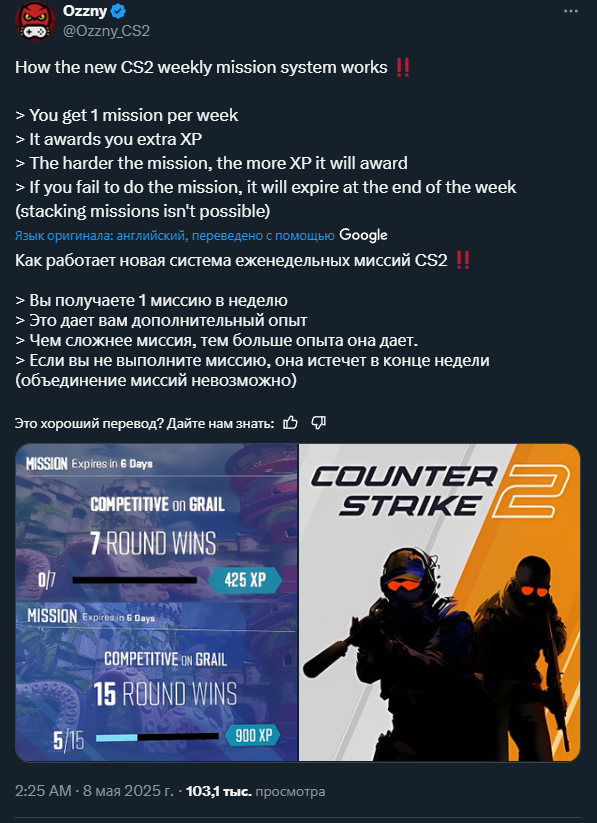 Ozzny
@Ozzny_CS2

How the new CS2 weekly mission system works ‼️

> You get 1 mission per week
> It awards you extra XP
> The harder the mission, the more XP it will award
> If you fail to do the mission, it will expire at the end of the week (stacking missions isn't possible)

Язык оригинала: английский, переведено с помощью Google

Как работает новая система еженедельных миссий CS2 ‼️

> Вы получаете 1 миссию в неделю
> Это дает вам дополнительный опыт
> Чем сложнее миссия, тем больше опыта она дает.
> Если вы не выполните миссию, она истечет в конце недели (объединение миссий невозможно)

Это хороший перевод? Дайте нам знать:

MISSION Expires in 6 Days
COMPETITIVE on GRAIL
7 ROUND WINS
0/7
425 XP

MISSION Expires in 6 Days
COMPETITIVE on GRAIL
15 ROUND WINS
5/15
900 XP

COUNTER STRIKE 2

2:25 AM · 8 мая 2025 г. · 103,1 тыс. просмотра